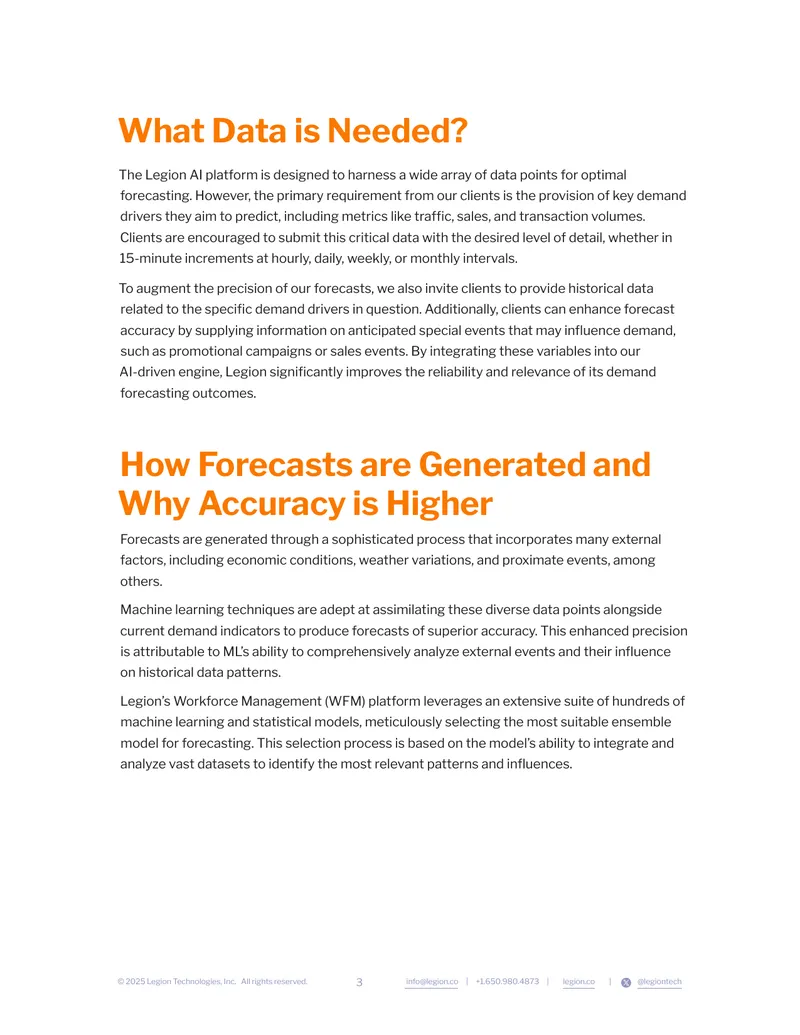 What Data is Needed?

The Legion AI platform is designed to harness a wide array of data points for optimal forecasting. However, the primary requirement from our clients is the provision of key demand drivers they aim to predict, including metrics like traffic, sales, and transaction volumes. Clients are encouraged to submit this critical data with the desired level of detail, whether in 15-minute increments at hourly, daily, weekly, or monthly intervals.

To augment the precision of our forecasts, we also invite clients to provide historical data related to the specific demand drivers in question. Additionally, clients can enhance forecast accuracy by supplying information on anticipated special events that may influence demand, such as promotional campaigns or sales events. By integrating these variables into our AI-driven engine, Legion significantly improves the reliability and relevance of its demand forecasting outcomes.

How Forecasts are Generated and Why Accuracy is Higher

Forecasts are generated through a sophisticated process that incorporates many external factors, including economic conditions, weather variations, and proximate events, among others.

Machine learning techniques are adept at assimilating these diverse data points alongside current demand indicators to produce forecasts of superior accuracy. This enhanced precision is attributable to ML's ability to comprehensively analyze external events and their influence on historical data patterns.

Legion's Workforce Management (WFM) platform leverages an extensive suite of hundreds of machine learning and statistical models, meticulously selecting the most suitable ensemble model for forecasting. This selection process is based on the model's ability to integrate and analyze vast datasets to identify the most relevant patterns and influences.

© 2025 Legion Technologies, Inc. All rights reserved. 3 info@legion.co | +1.650.980.4873 | legion.co | @legiontech